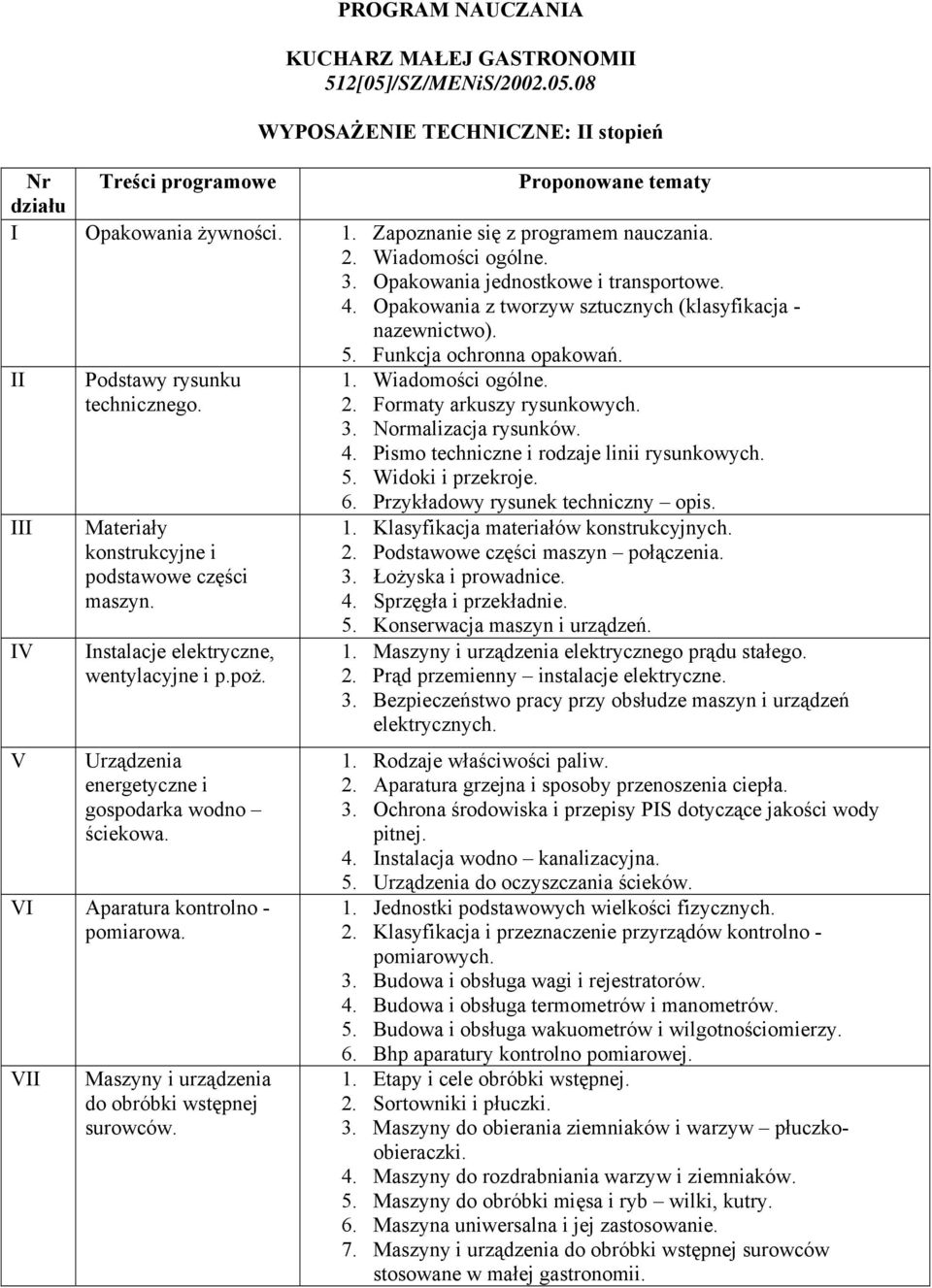 PROGRAM NAUCZANIA

KUCHARZ MAŁEJ GASTRONOMII
512[05]/SZ/MENiS/2002.05.08

WYPOSAŻENIE TECHNICZNE: II stopień

| Nr działu | Treści programowe | Proponowane tematy |
|---|---|---|
| I | Opakowania żywności. | 1. Zapoznanie się z programem nauczania. 2. Wiadomości ogólne. 3. Opakowania jednostkowe i transportowe. 4. Opakowania z tworzyw sztucznych (klasyfikacja - nazewnictwo). 5. Funkcja ochronna opakowań. |
| II | Podstawy rysunku technicznego. | 1. Wiadomości ogólne. 2. Formaty arkuszy rysunkowych. 3. Normalizacja rysunków. 4. Pismo techniczne i rodzaje linii rysunkowych. 5. Widoki i przekroje. 6. Przykładowy rysunek techniczny – opis. |
| III | Materiały konstrukcyjne i podstawowe części maszyn. | 1. Klasyfikacja materiałów konstrukcyjnych. 2. Podstawowe części maszyn – połączenia. 3. Łożyska i prowadnice. 4. Sprzęgła i przekładnie. 5. Konserwacja maszyn i urządzeń. |
| IV | Instalacje elektryczne, wentylacyjne i p.poż. | 1. Maszyny i urządzenia elektrycznego prądu stałego. 2. Prąd przemienny – instalacje elektryczne. 3. Bezpieczeństwo pracy przy obsłudze maszyn i urządzeń elektrycznych. |
| V | Urządzenia energetyczne i gospodarka wodno – ściekowa. | 1. Rodzaje właściwości paliw. 2. Aparatura grzejna i sposoby przenoszenia ciepła. 3. Ochrona środowiska i przepisy PIS dotyczące jakości wody pitnej. 4. Instalacja wodno – kanalizacyjna. 5. Urządzenia do oczyszczania ścieków. |
| VI | Aparatura kontrolno - pomiarowa. | 1. Jednostki podstawowych wielkości fizycznych. 2. Klasyfikacja i przeznaczenie przyrządów kontrolno - pomiarowych. 3. Budowa i obsługa wagi i rejestratorów. 4. Budowa i obsługa termometrów i manometrów. 5. Budowa i obsługa wakuometrów i wilgotnościomierzy. 6. Bhp aparatury kontrolno pomiarowej. |
| VII | Maszyny i urządzenia do obróbki wstępnej surowców. | 1. Etapy i cele obróbki wstępnej. 2. Sortowniki i płuczki. 3. Maszyny do obierania ziemniaków i warzyw – płuczko-obieraczki. 4. Maszyny do rozdrabniania warzyw i ziemniaków. 5. Maszyny do obróbki mięsa i ryb – wilki, kutry. 6. Maszyna uniwersalna i jej zastosowanie. 7. Maszyny i urządzenia do obróbki wstępnej surowców stosowane w małej gastronomii. |